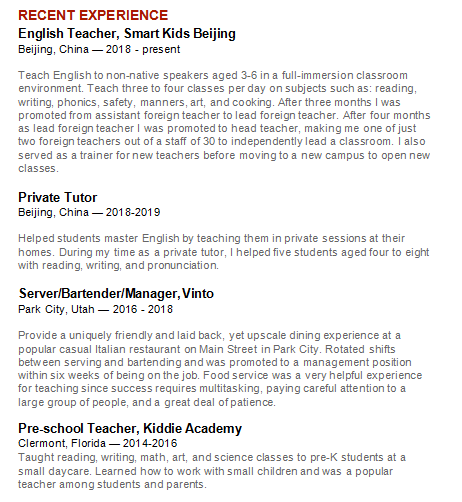 RECENT EXPERIENCE

English Teacher, Smart Kids Beijing
Beijing, China — 2018 - present

Teach English to non-native speakers aged 3-6 in a full-immersion classroom environment. Teach three to four classes per day on subjects such as: reading, writing, phonics, safety, manners, art, and cooking. After three months I was promoted from assistant foreign teacher to lead foreign teacher. After four months as lead foreign teacher I was promoted to head teacher, making me one of just two foreign teachers out of a staff of 30 to independently lead a classroom. I also served as a trainer for new teachers before moving to a new campus to open new classes.

Private Tutor
Beijing, China — 2018-2019

Helped students master English by teaching them in private sessions at their homes. During my time as a private tutor, I helped five students aged four to eight with reading, writing, and pronunciation.

Server/Bartender/Manager, Vinto
Park City, Utah — 2016 - 2018

Provide a uniquely friendly and laid back, yet upscale dining experience at a popular casual Italian restaurant on Main Street in Park City. Rotated shifts between serving and bartending and was promoted to a management position within six weeks of being on the job. Food service was a very helpful experience for teaching since success requires multitasking, paying careful attention to a large group of people, and a great deal of patience.

Pre-school Teacher, Kiddie Academy
Clermont, Florida — 2014-2016
Taught reading, writing, math, art, and science classes to pre-K students at a small daycare. Learned how to work with small children and was a popular teacher among students and parents.